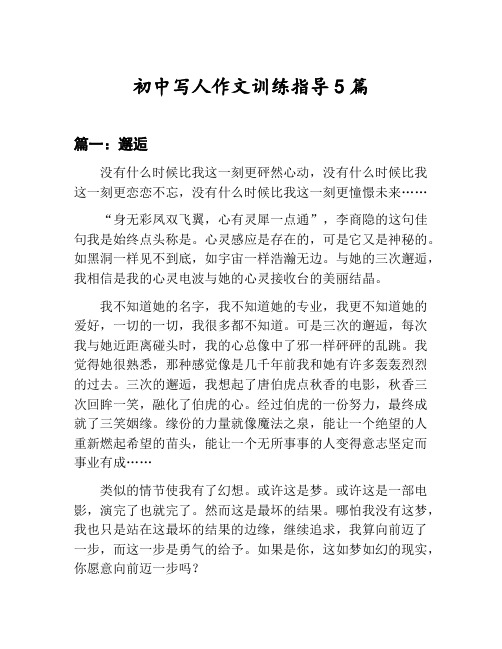 初中写人作文训练指导5篇

篇一：邂逅

没有什么时候比我这一刻更砰然心动，没有什么时候比我这一刻更恋恋不忘，没有什么时候比我这一刻更憧憬未来……

“身无彩凤双飞翼，心有灵犀一点通”，李商隐的这句佳句我是始终点头称是。心灵感应是存在的，可是它又是神秘的。如黑洞一样见不到底，如宇宙一样浩瀚无边。与她的三次邂逅，我相信是我的心灵电波与她的心灵接收台的美丽结晶。

我不知道她的名字，我不知道她的专业，我更不知道她的爱好，一切的一切，我很多都不知道。可是三次的邂逅，每次我与她近距离碰头时，我的心总像中了邪一样砰砰的乱跳。我觉得她很熟悉，那种感觉像是几千年前我和她有许多轰轰烈烈的过去。三次的邂逅，我想起了唐伯虎点秋香的电影，秋香三次回眸一笑，融化了伯虎的心。经过伯虎的一份努力，最终成就了三笑姻缘。缘份的力量就像魔法之泉，能让一个绝望的人重新燃起希望的苗头，能让一个无所事事的人变得意志坚定而事业有成……

类似的情节使我有了幻想。或许这是梦。或许这是一部电影，演完了也就完了。然而这是最坏的结果。哪怕我没有这梦，我也只是站在这最坏的结果的边缘，继续追求，我算向前迈了一步，而这一步是勇气的给予。如果是你，这如梦如幻的现实，你愿意向前迈一步吗？